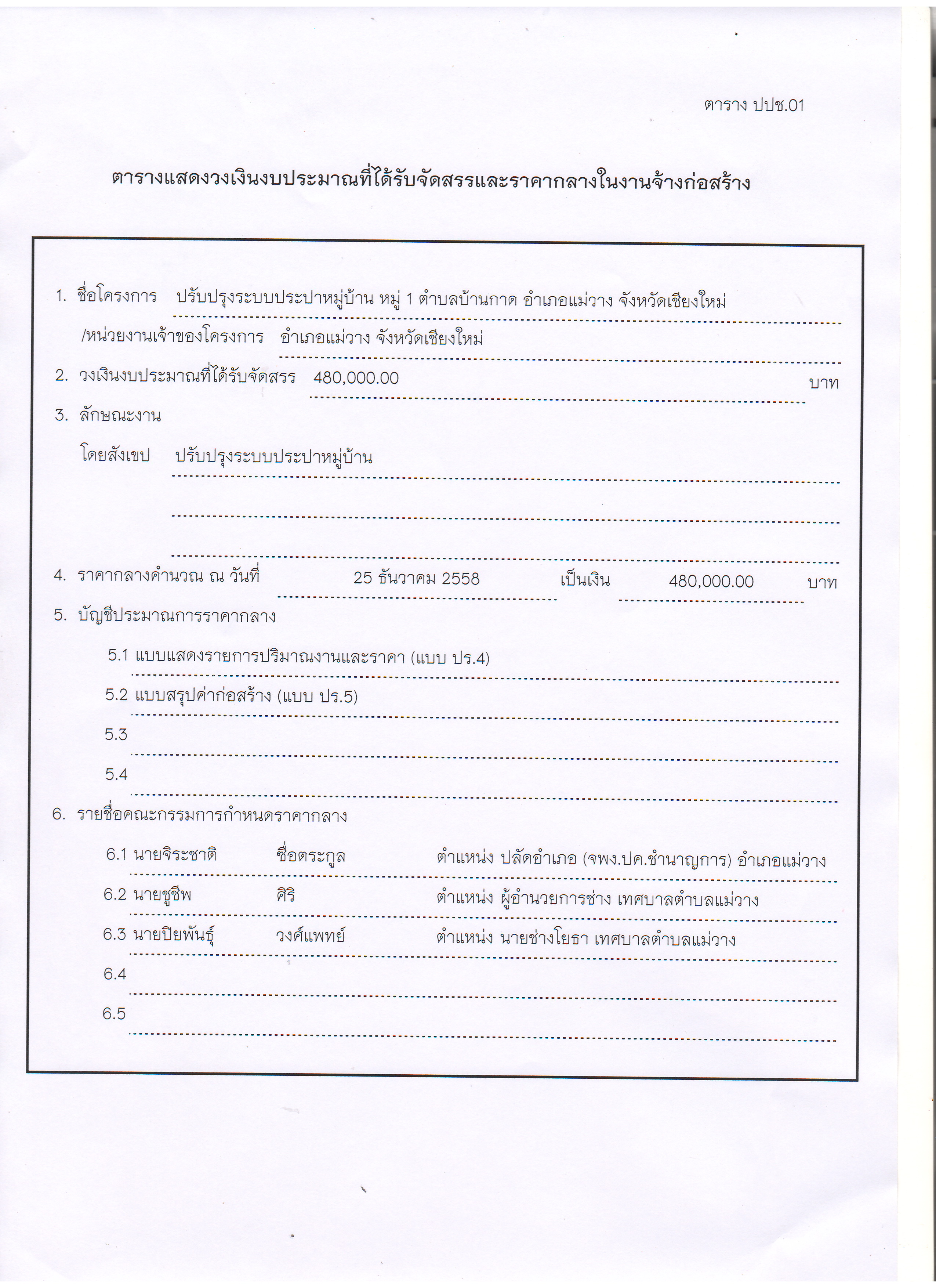 ตาราง ปปช.01

ตารางแสดงวงเงินงบประมาณที่ได้รับจัดสรรและราคากลางในงานจ้างก่อสร้าง

1. ชื่อโครงการ ปรับปรุงระบบประปาหมู่บ้าน หมู่ 1 ตำบลบ้านกาด อำเภอแม่วาง จังหวัดเชียงใหม่

/หน่วยงานเจ้าของโครงการ อำเภอแม่วาง จังหวัดเชียงใหม่

2. วงเงินงบประมาณที่ได้รับจัดสรร 480,000.00 บาท

3. ลักษณะงาน

โดยสังเขป ปรับปรุงระบบประปาหมู่บ้าน

4. ราคากลางคำนวณ ณ วันที่ 25 ธันวาคม 2558 เป็นเงิน 480,000.00 บาท

5. บัญชีประมาณการราคากลาง

5.1 แบบแสดงรายการปริมาณงานและราคา (แบบ ปร.4)

5.2 แบบสรุปค่าก่อสร้าง (แบบ ปร.5)

5.3

5.4

6. รายชื่อคณะกรรมการกำหนดราคากลาง

6.1 นายจิระชาติ ชื่อตระกูล ตำแหน่ง ปลัดอำเภอ (จพง.ปค.ชำนาญการ) อำเภอแม่วาง

6.2 นายชูชีพ ศิริ ตำแหน่ง ผู้อำนวยการช่าง เทศบาลตำบลแม่วาง

6.3 นายปิยพันธุ์ วงศ์แพทย์ ตำแหน่ง นายช่างโยธา เทศบาลตำบลแม่วาง

6.4

6.5